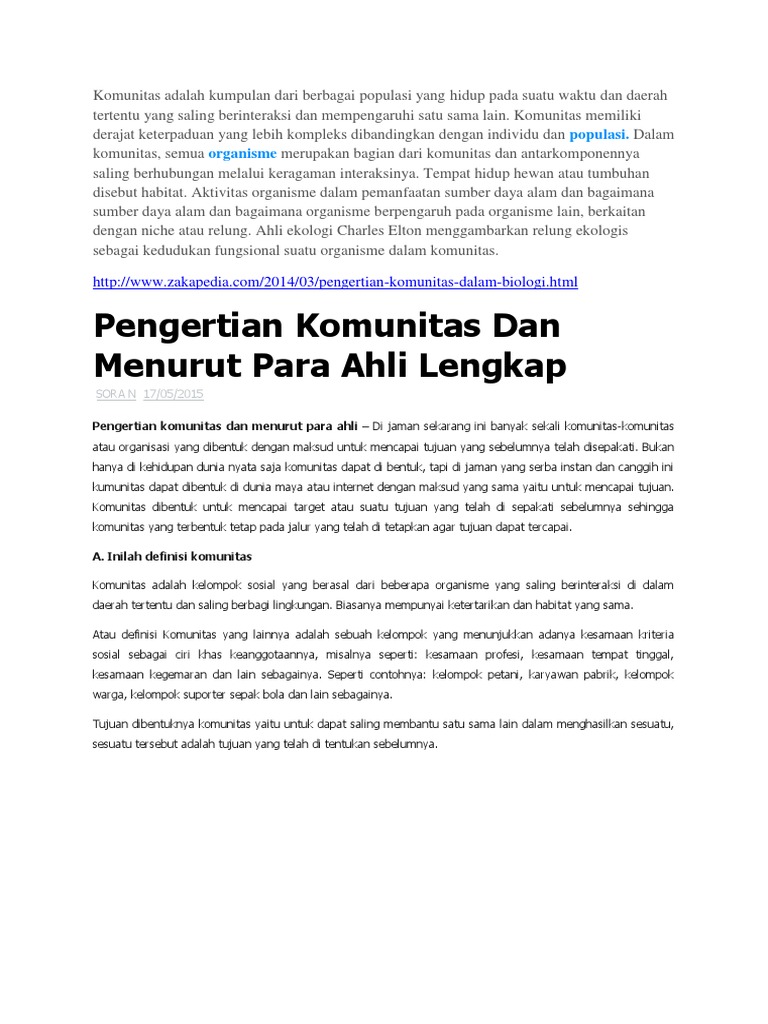 Komunitas adalah kumpulan dari berbagai populasi yang hidup pada suatu waktu dan daerah tertentu yang saling berinteraksi dan mempengaruhi satu sama lain. Komunitas memiliki derajat keterpaduan yang lebih kompleks dibandingkan dengan individu dan populasi. Dalam komunitas, semua organisme merupakan bagian dari komunitas dan antarkomponennya saling berhubungan melalui keragaman interaksinya. Tempat hidup hewan atau tumbuhan disebut habitat. Aktivitas organisme dalam pemanfaatan sumber daya alam dan bagaimana sumber daya alam dan bagaimana organisme berpengaruh pada organisme lain, berkaitan dengan niche atau relung. Ahli ekologi Charles Elton menggambarkan relung ekologis sebagai kedudukan fungsional suatu organisme dalam komunitas.

http://www.zakapedia.com/2014/03/pengertian-komunitas-dalam-biologi.html

Pengertian Komunitas Dan Menurut Para Ahli Lengkap

SORA N 17/05/2015

Pengertian komunitas dan menurut para ahli – Di jaman sekarang ini banyak sekali komunitas-komunitas atau organisasi yang dibentuk dengan maksud untuk mencapai tujuan yang sebelumnya telah disepakati. Bukan hanya di kehidupan dunia nyata saja komunitas dapat di bentuk, tapi di jaman yang serba instan dan canggih ini kumunitas dapat dibentuk di dunia maya atau internet dengan maksud yang sama yaitu untuk mencapai tujuan. Komunitas dibentuk untuk mencapai target atau suatu tujuan yang telah di sepakati sebelumnya sehingga komunitas yang terbentuk tetap pada jalur yang telah di tetapkan agar tujuan dapat tercapai.

A. Inilah definisi komunitas

Komunitas adalah kelompok sosial yang berasal dari beberapa organisme yang saling berinteraksi di dalam daerah tertentu dan saling berbagi lingkungan. Biasanya mempunyai ketertarikan dan habitat yang sama.

Atau definisi Komunitas yang lainnya adalah sebuah kelompok yang menunjukkan adanya kesamaan kriteria sosial sebagai ciri khas keanggotaannya, misalnya seperti: kesamaan profesi, kesamaan tempat tinggal, kesamaan kegemaran dan lain sebagainya. Seperti contohnya: kelompok petani, karyawan pabrik, kelompok warga, kelompok suporter sepak bola dan lain sebagainya.

Tujuan dibentuknya komunitas yaitu untuk dapat saling membantu satu sama lain dalam menghasilkan sesuatu, sesuatu tersebut adalah tujuan yang telah di tentukan sebelumnya.